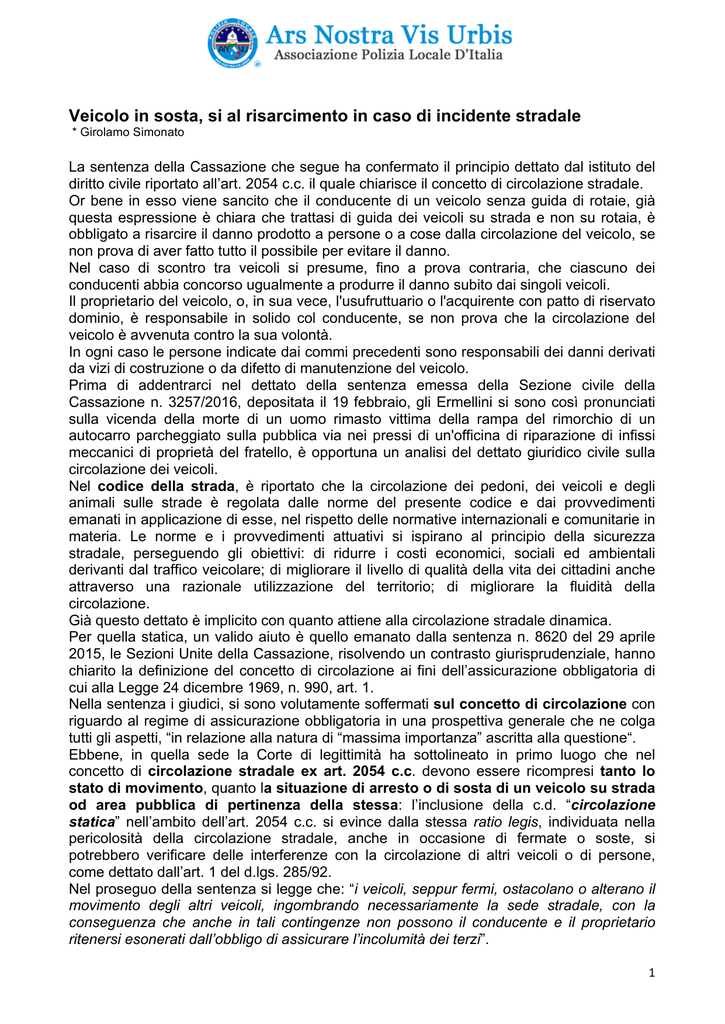 Ars Nostra Vis Urbis
Associazione Polizia Locale D'Italia

Veicolo in sosta, si al risarcimento in caso di incidente stradale
* Girolamo Simonato

La sentenza della Cassazione che segue ha confermato il principio dettato dal istituto del diritto civile riportato all'art. 2054 c.c. il quale chiarisce il concetto di circolazione stradale.
Or bene in esso viene sancito che il conducente di un veicolo senza guida di rotaie, già questa espressione è chiara che trattasi di guida dei veicoli su strada e non su rotaia, è obbligato a risarcire il danno prodotto a persone o a cose dalla circolazione del veicolo, se non prova di aver fatto tutto il possibile per evitare il danno.
Nel caso di scontro tra veicoli si presume, fino a prova contraria, che ciascuno dei conducenti abbia concorso ugualmente a produrre il danno subito dai singoli veicoli.
Il proprietario del veicolo, o, in sua vece, l'usufruttuario o l'acquirente con patto di riservato dominio, è responsabile in solido col conducente, se non prova che la circolazione del veicolo è avvenuta contro la sua volontà.
In ogni caso le persone indicate dai commi precedenti sono responsabili dei danni derivati da vizi di costruzione o da difetto di manutenzione del veicolo.
Prima di addentrarci nel dettato della sentenza emessa della Sezione civile della Cassazione n. 3257/2016, depositata il 19 febbraio, gli Ermellini si sono così pronunciati sulla vicenda della morte di un uomo rimasto vittima della rampa del rimorchio di un autocarro parcheggiato sulla pubblica via nei pressi di un'officina di riparazione di infissi meccanici di proprietà del fratello, è opportuna un analisi del dettato giuridico civile sulla circolazione dei veicoli.
Nel codice della strada, è riportato che la circolazione dei pedoni, dei veicoli e degli animali sulle strade è regolata dalle norme del presente codice e dai provvedimenti emanati in applicazione di esse, nel rispetto delle normative internazionali e comunitarie in materia. Le norme e i provvedimenti attuativi si ispirano al principio della sicurezza stradale, perseguendo gli obiettivi: di ridurre i costi economici, sociali ed ambientali derivanti dal traffico veicolare; di migliorare il livello di qualità della vita dei cittadini anche attraverso una razionale utilizzazione del territorio; di migliorare la fluidità della circolazione.
Già questo dettato è implicito con quanto attiene alla circolazione stradale dinamica.
Per quella statica, un valido aiuto è quello emanato dalla sentenza n. 8620 del 29 aprile 2015, le Sezioni Unite della Cassazione, risolvendo un contrasto giurisprudenziale, hanno chiarito la definizione del concetto di circolazione ai fini dell'assicurazione obbligatoria di cui alla Legge 24 dicembre 1969, n. 990, art. 1.
Nella sentenza i giudici, si sono volutamente soffermati sul concetto di circolazione con riguardo al regime di assicurazione obbligatoria in una prospettiva generale che ne colga tutti gli aspetti, "in relazione alla natura di "massima importanza" ascritta alla questione".
Ebbene, in quella sede la Corte di legittimità ha sottolineato in primo luogo che nel concetto di circolazione stradale ex art. 2054 c.c. devono essere ricompresi tanto lo stato di movimento, quanto la situazione di arresto o di sosta di un veicolo su strada od area pubblica di pertinenza della stessa: l'inclusione della c.d. "circolazione statica" nell'ambito dell'art. 2054 c.c. si evince dalla stessa ratio legis, individuata nella pericolosità della circolazione stradale, anche in occasione di fermate o soste, si potrebbero verificare delle interferenze con la circolazione di altri veicoli o di persone, come dettato dall'art. 1 del d.lgs. 285/92.
Nel proseguo della sentenza si legge che: "i veicoli, seppur fermi, ostacolano o alterano il movimento degli altri veicoli, ingombrando necessariamente la sede stradale, con la conseguenza che anche in tali contingenze non possono il conducente e il proprietario ritenersi esonerati dall'obbligo di assicurare l'incolumità dei terzi".

1